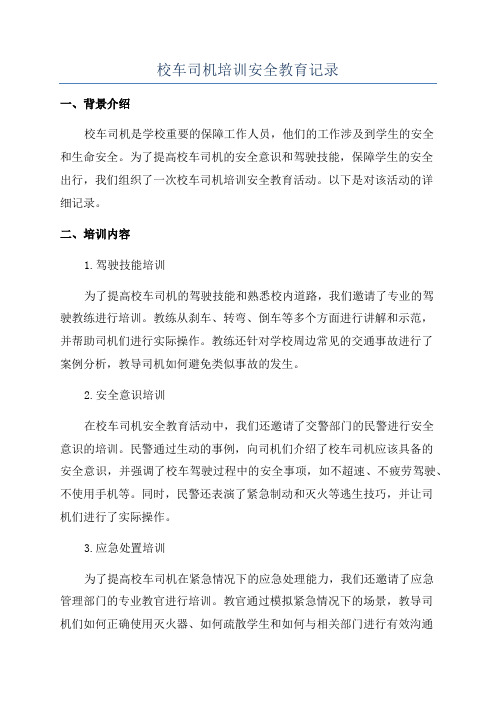 校车司机培训安全教育记录

一、背景介绍

校车司机是学校重要的保障工作人员，他们的工作涉及到学生的安全和生命安全。为了提高校车司机的安全意识和驾驶技能，保障学生的安全出行，我们组织了一次校车司机培训安全教育活动。以下是对该活动的详细记录。

二、培训内容

1.驾驶技能培训

为了提高校车司机的驾驶技能和熟悉校内道路，我们邀请了专业的驾驶教练进行培训。教练从刹车、转弯、倒车等多个方面进行讲解和示范，并帮助司机们进行实际操作。教练还针对学校周边常见的交通事故进行了案例分析，教导司机如何避免类似事故的发生。

2.安全意识培训

在校车司机安全教育活动中，我们还邀请了交警部门的民警进行安全意识的培训。民警通过生动的事例，向司机们介绍了校车司机应该具备的安全意识，并强调了校车驾驶过程中的安全事项，如不超速、不疲劳驾驶、不使用手机等。同时，民警还表演了紧急制动和灭火等逃生技巧，并让司机们进行了实际操作。

3.应急处置培训

为了提高校车司机在紧急情况下的应急处理能力，我们还邀请了应急管理部门的专业教官进行培训。教官通过模拟紧急情况下的场景，教导司机们如何正确使用灭火器、如何疏散学生和如何与相关部门进行有效沟通